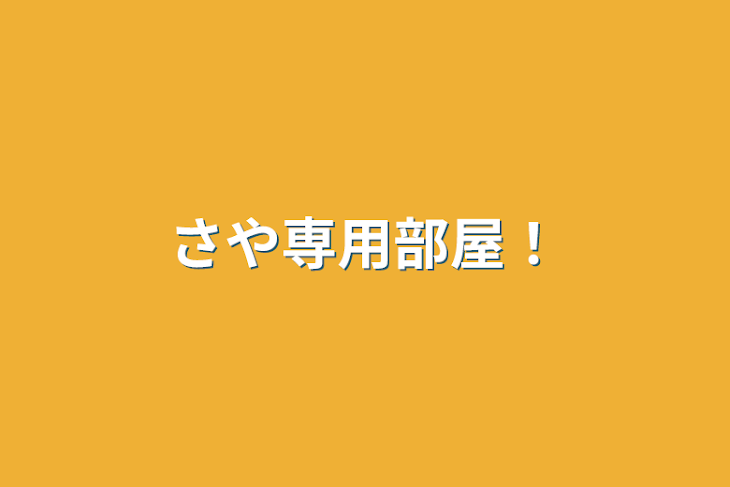 さや専用部屋！